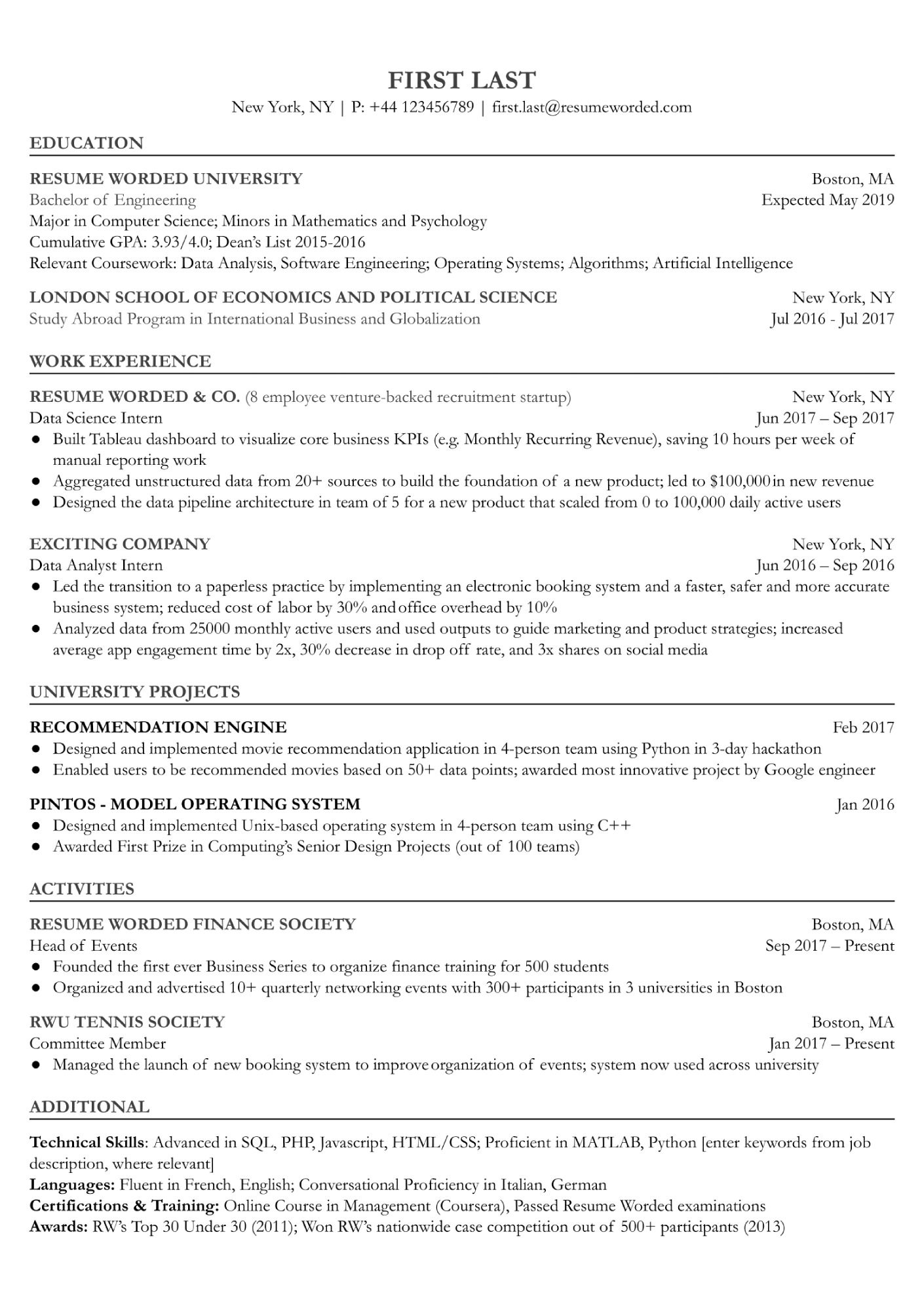 FIRST LAST
New York, NY | P: +44 123456789 | first.last@resumeworded.com

EDUCATION

RESUME WORDED UNIVERSITY Boston, MA
Bachelor of Engineering Expected May 2019
Major in Computer Science; Minors in Mathematics and Psychology
Cumulative GPA: 3.93/4.0; Dean's List 2015-2016
Relevant Coursework: Data Analysis, Software Engineering; Operating Systems; Algorithms; Artificial Intelligence

LONDON SCHOOL OF ECONOMICS AND POLITICAL SCIENCE New York, NY
Study Abroad Program in International Business and Globalization Jul 2016 - Jul 2017

WORK EXPERIENCE

RESUME WORDED & CO. (8 employee venture-backed recruitment startup) New York, NY
Data Science Intern Jun 2017 – Sep 2017
● Built Tableau dashboard to visualize core business KPIs (e.g. Monthly Recurring Revenue), saving 10 hours per week of manual reporting work
● Aggregated unstructured data from 20+ sources to build the foundation of a new product; led to $100,000 in new revenue
● Designed the data pipeline architecture in team of 5 for a new product that scaled from 0 to 100,000 daily active users

EXCITING COMPANY New York, NY
Data Analyst Intern Jun 2016 – Sep 2016
● Led the transition to a paperless practice by implementing an electronic booking system and a faster, safer and more accurate business system; reduced cost of labor by 30% and office overhead by 10%
● Analyzed data from 25000 monthly active users and used outputs to guide marketing and product strategies; increased average app engagement time by 2x, 30% decrease in drop off rate, and 3x shares on social media

UNIVERSITY PROJECTS

RECOMMENDATION ENGINE Feb 2017
● Designed and implemented movie recommendation application in 4-person team using Python in 3-day hackathon
● Enabled users to be recommended movies based on 50+ data points; awarded most innovative project by Google engineer

PINTOS - MODEL OPERATING SYSTEM Jan 2016
● Designed and implemented Unix-based operating system in 4-person team using C++
● Awarded First Prize in Computing's Senior Design Projects (out of 100 teams)

ACTIVITIES

RESUME WORDED FINANCE SOCIETY Boston, MA
Head of Events Sep 2017 – Present
● Founded the first ever Business Series to organize finance training for 500 students
● Organized and advertised 10+ quarterly networking events with 300+ participants in 3 universities in Boston

RWU TENNIS SOCIETY Boston, MA
Committee Member Jan 2017 – Present
● Managed the launch of new booking system to improve organization of events; system now used across university

ADDITIONAL

Technical Skills: Advanced in SQL, PHP, Javascript, HTML/CSS; Proficient in MATLAB, Python [enter keywords from job description, where relevant]
Languages: Fluent in French, English; Conversational Proficiency in Italian, German
Certifications & Training: Online Course in Management (Coursera), Passed Resume Worded examinations
Awards: RW's Top 30 Under 30 (2011); Won RW's nationwide case competition out of 500+ participants (2013)